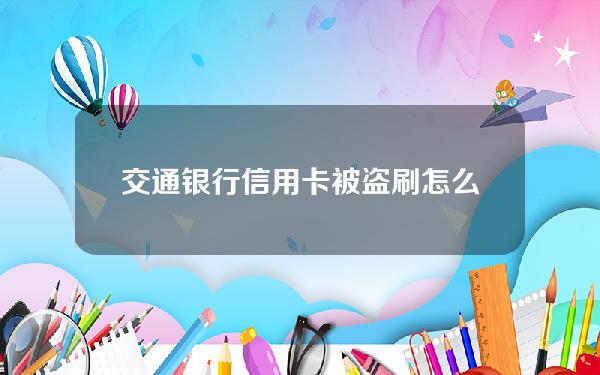 交通银行信用卡被盗刷怎么